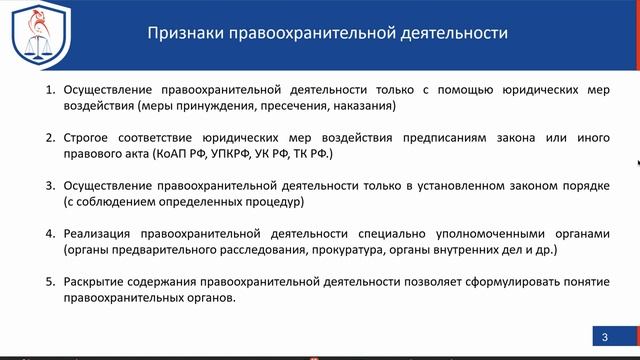 Признаки правоохранительной деятельности

1. Осуществление правоохранительной деятельности только с помощью юридических мер воздействия (меры принуждения, пресечения, наказания)

2. Строгое соответствие юридических мер воздействия предписаниям закона или иного правового акта (КоАП РФ, УПКРФ, УК РФ, ТК РФ.)

3. Осуществление правоохранительной деятельности только в установленном законом порядке (с соблюдением определенных процедур)

4. Реализация правоохранительной деятельности специально уполномоченными органами (органы предварительного расследования, прокуратура, органы внутренних дел и др.)

5. Раскрытие содержания правоохранительной деятельности позволяет сформулировать понятие правоохранительных органов.

3